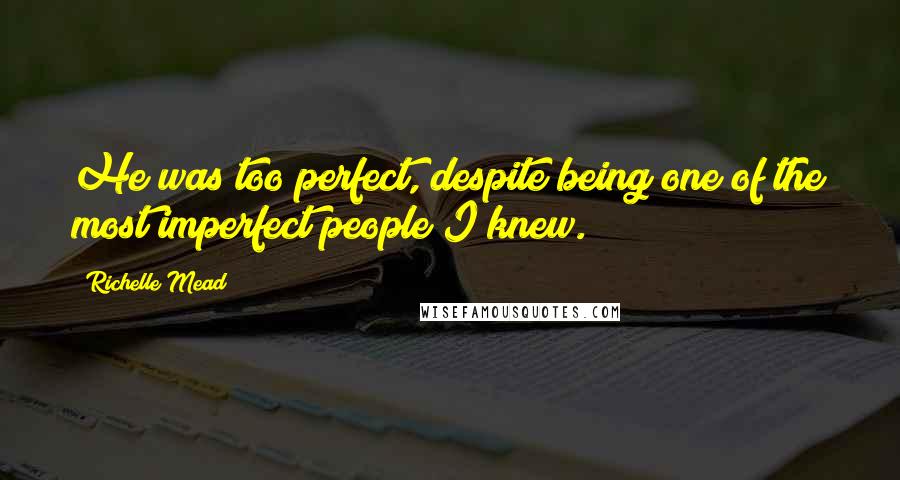 He was too perfect, despite being one of the most imperfect people I knew.

Richelle Mead

WISEFAMOUSQUOTES.COM